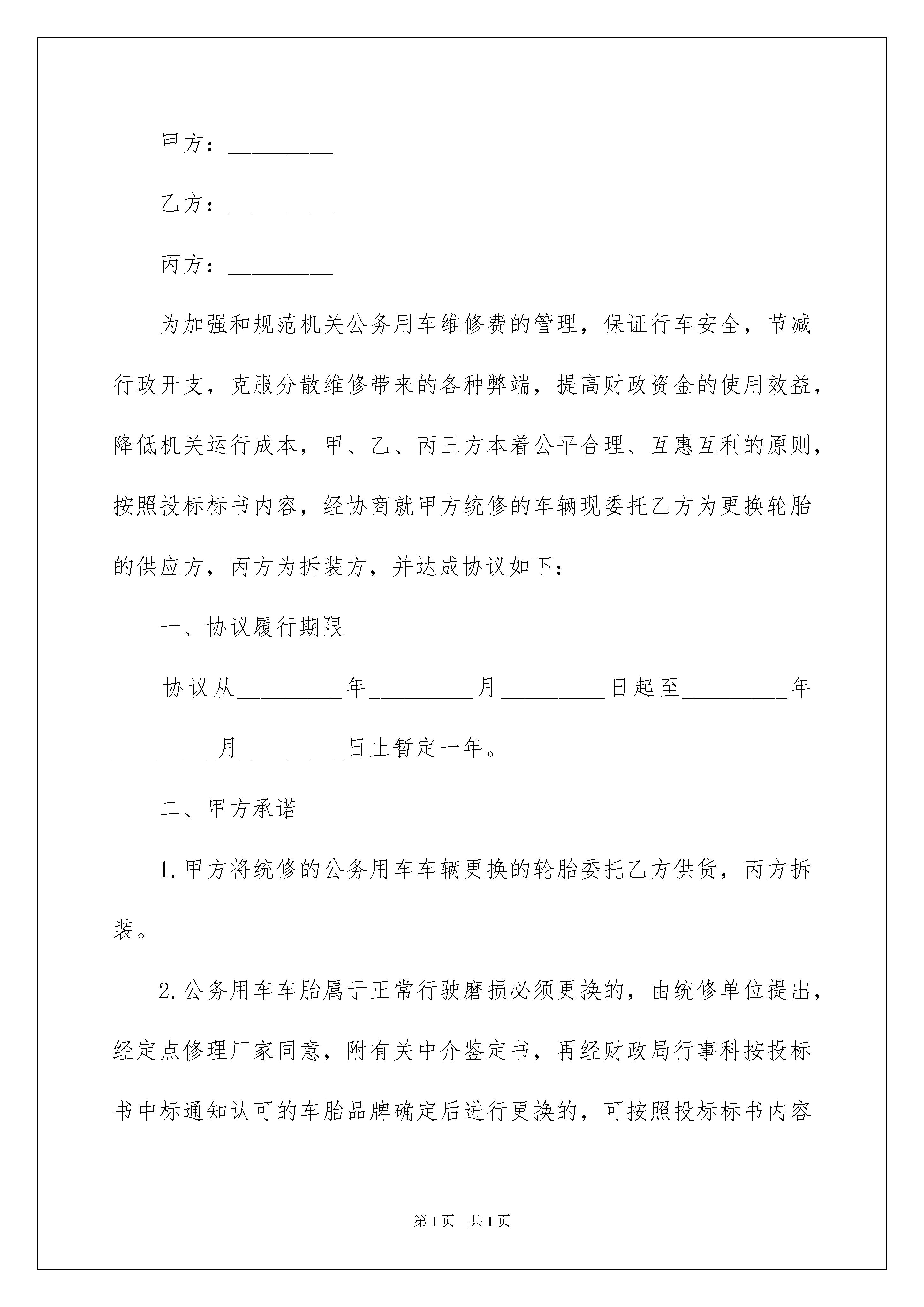 甲方：_________

乙方：_________

丙方：_________

为加强和规范机关公务用车维修费的管理，保证行车安全，节减行政开支，克服分散维修带来的各种弊端，提高财政资金的使用效益，降低机关运行成本，甲、乙、丙三方本着公平合理、互惠互利的原则，按照投标标书内容，经协商就甲方统修的车辆现委托乙方为更换轮胎的供应方，丙方为拆装方，并达成协议如下：

一、协议履行期限

协议从_________年_________月_________日起至_________年_________月_________日止暂定一年。

二、甲方承诺

1.甲方将统修的公务用车车辆更换的轮胎委托乙方供货，丙方拆装。

2.公务用车车胎属于正常行驶磨损必须更换的，由统修单位提出，经定点修理厂家同意，附有关中介鉴定书，再经财政局行事科按投标书中标通知认可的车胎品牌确定后进行更换的，可按照投标标书内容

第1页 共1页